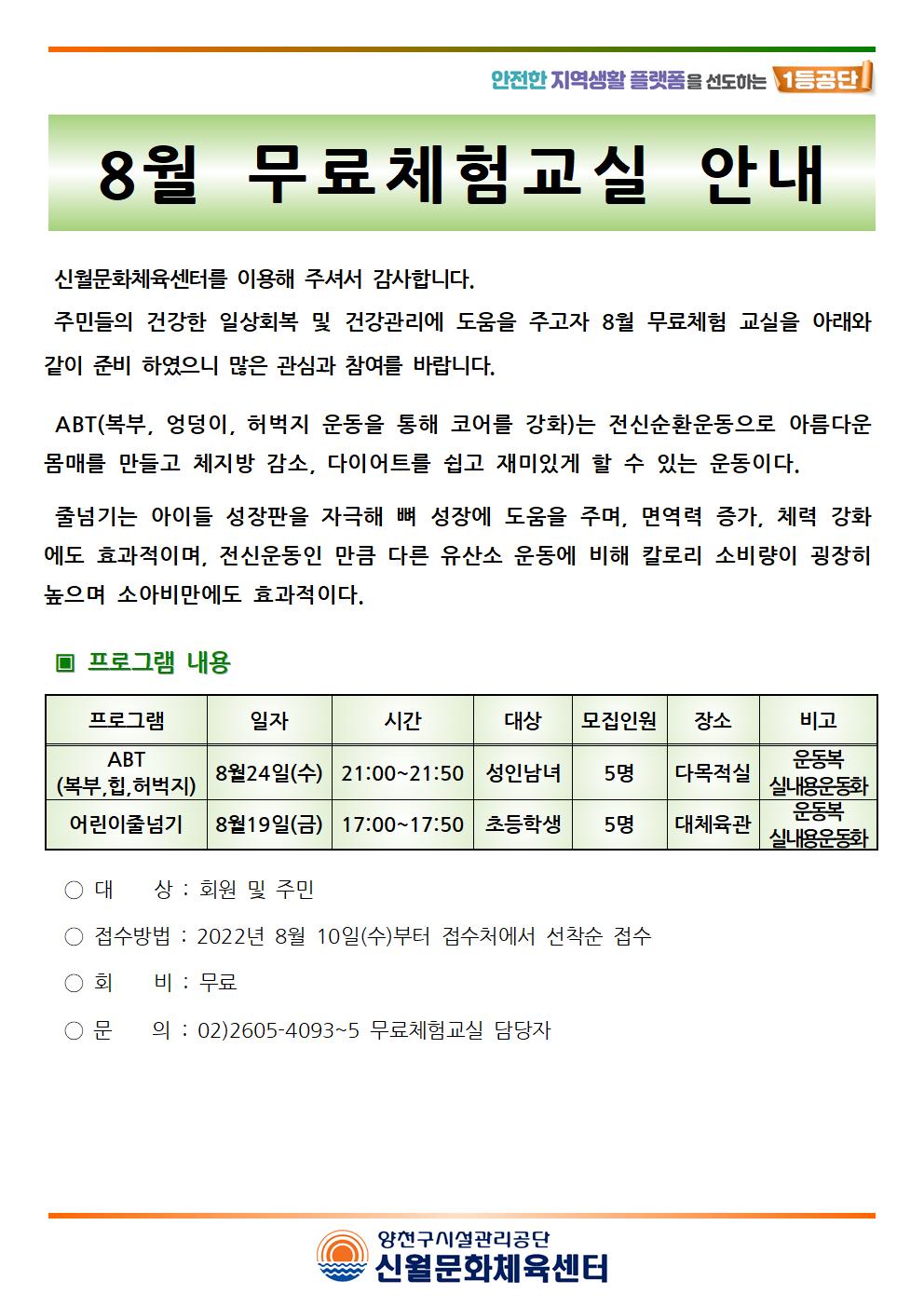 안전한 지역생활 플랫폼을 선도하는 1등공단

8월 무료체험교실 안내

신월문화체육센터를 이용해 주셔서 감사합니다.

주민들의 건강한 일상회복 및 건강관리에 도움을 주고자 8월 무료체험 교실을 아래와 같이 준비 하였으니 많은 관심과 참여를 바랍니다.

ABT(복부, 엉덩이, 허벅지 운동을 통해 코어를 강화)는 전신순환운동으로 아름다운 몸매를 만들고 체지방 감소, 다이어트를 쉽고 재미있게 할 수 있는 운동이다.

줄넘기는 아이들 성장판을 자극해 뼈 성장에 도움을 주며, 면역력 증가, 체력 강화에도 효과적이며, 전신운동인 만큼 다른 유산소 운동에 비해 칼로리 소비량이 굉장히 높으며 소아비만에도 효과적이다.

▣ 프로그램 내용

| 프로그램 | 일자 | 시간 | 대상 | 모집인원 | 장소 | 비고 |
|---|---|---|---|---|---|---|
| ABT (복부,힙,허벅지) | 8월24일(수) | 21:00~21:50 | 성인남녀 | 5명 | 다목적실 | 운동복 실내용운동화 |
| 어린이줄넘기 | 8월19일(금) | 17:00~17:50 | 초등학생 | 5명 | 대체육관 | 운동복 실내용운동화 |

○ 대 상 : 회원 및 주민

○ 접수방법 : 2022년 8월 10일(수)부터 접수처에서 선착순 접수

○ 회 비 : 무료

○ 문 의 : 02)2605-4093~5 무료체험교실 담당자

양천구시설관리공단
신월문화체육센터